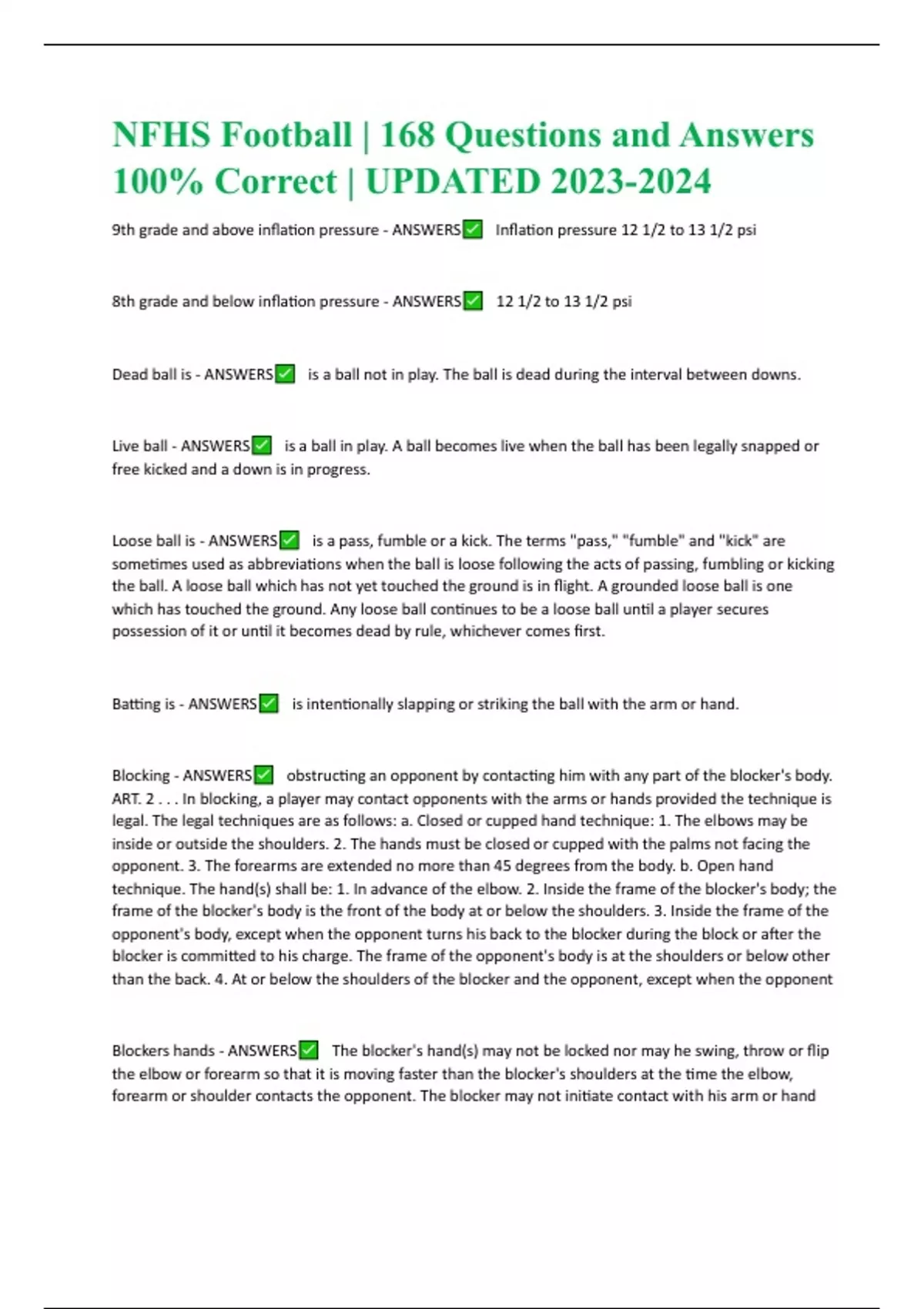 NFHS Football | 168 Questions and Answers 100% Correct | UPDATED 2023-2024

9th grade and above inflation pressure - ANSWERS✅ Inflation pressure 12 1/2 to 13 1/2 psi

8th grade and below inflation pressure - ANSWERS✅ 12 1/2 to 13 1/2 psi

Dead ball is - ANSWERS✅ is a ball not in play. The ball is dead during the interval between downs.

Live ball - ANSWERS✅ is a ball in play. A ball becomes live when the ball has been legally snapped or free kicked and a down is in progress.

Loose ball is - ANSWERS✅ is a pass, fumble or a kick. The terms "pass," "fumble" and "kick" are sometimes used as abbreviations when the ball is loose following the acts of passing, fumbling or kicking the ball. A loose ball which has not yet touched the ground is in flight. A grounded loose ball is one which has touched the ground. Any loose ball continues to be a loose ball until a player secures possession of it or until it becomes dead by rule, whichever comes first.

Batting is - ANSWERS✅ is intentionally slapping or striking the ball with the arm or hand.

Blocking - ANSWERS✅ obstructing an opponent by contacting him with any part of the blocker's body. ART. 2 . . . In blocking, a player may contact opponents with the arms or hands provided the technique is legal. The legal techniques are as follows: a. Closed or cupped hand technique: 1. The elbows may be inside or outside the shoulders. 2. The hands must be closed or cupped with the palms not facing the opponent. 3. The forearms are extended no more than 45 degrees from the body. b. Open hand technique. The hand(s) shall be: 1. In advance of the elbow. 2. Inside the frame of the blocker's body; the frame of the blocker's body is the front of the body at or below the shoulders. 3. Inside the frame of the opponent's body, except when the opponent turns his back to the blocker during the block or after the blocker is committed to his charge. The frame of the opponent's body is at the shoulders or below other than the back. 4. At or below the shoulders of the blocker and the opponent, except when the opponent

Blockers hands - ANSWERS✅ The blocker's hand(s) may not be locked nor may he swing, throw or flip the elbow or forearm so that it is moving faster than the blocker's shoulders at the time the elbow, forearm or shoulder contacts the opponent. The blocker may not initiate contact with his arm or hand